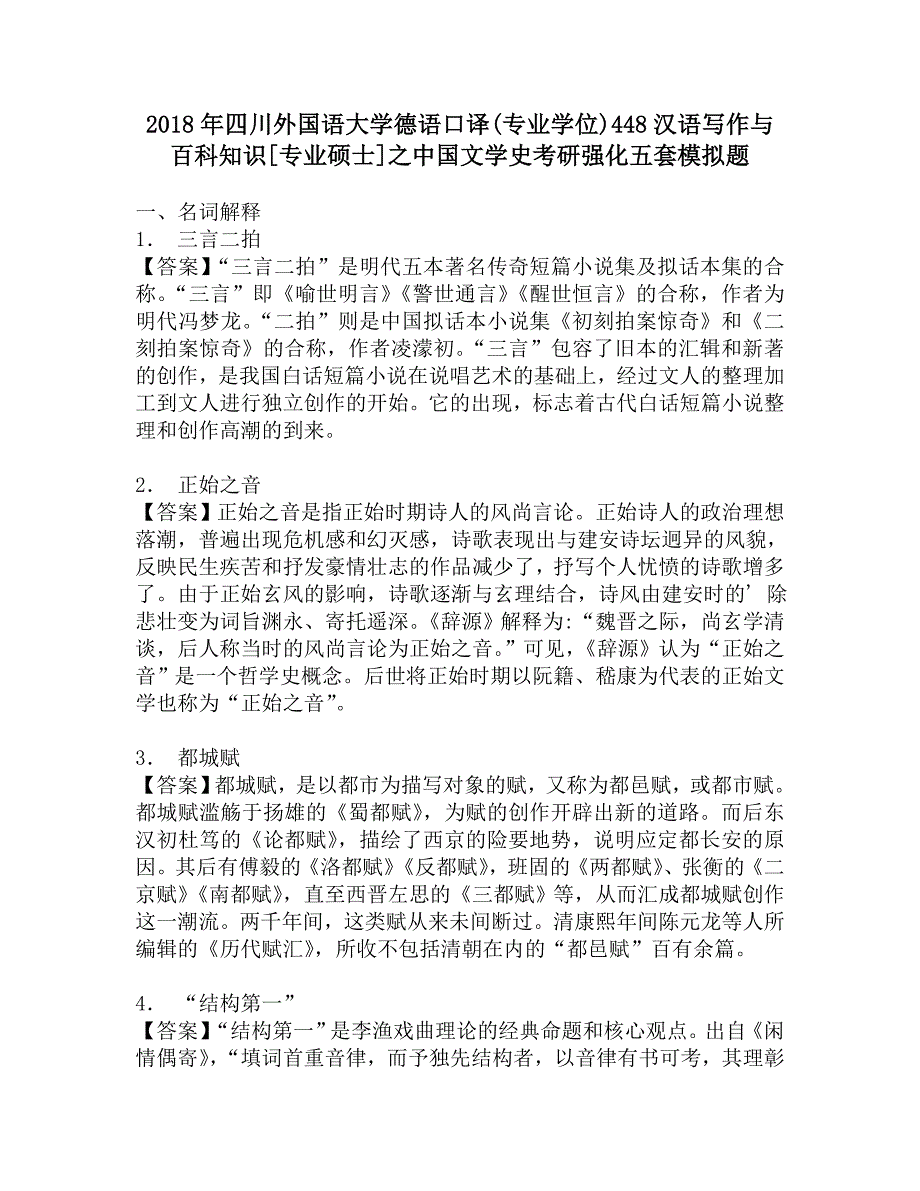 2018年四川外国语大学德语口译(专业学位)448汉语写作与百科知识[专业硕士]之中国文学史考研强化五套模拟题

一、名词解释
1. 三言二拍
【答案】“三言二拍”是明代五本著名传奇短篇小说集及拟话本集的合称。“三言”即《喻世明言》《警世通言》《醒世恒言》的合称，作者为明代冯梦龙。“二拍”则是中国拟话本小说集《初刻拍案惊奇》和《二刻拍案惊奇》的合称，作者凌濛初。“三言”包容了旧本的汇辑和新著的创作，是我国白话短篇小说在说唱艺术的基础上，经过文人的整理加工到文人进行独立创作的开始。它的出现，标志着古代白话短篇小说整理和创作高潮的到来。

2. 正始之音
【答案】正始之音是指正始时期诗人的风尚言论。正始诗人的政治理想落潮，普遍出现危机感和幻灭感，诗歌表现出与建安诗坛迥异的风貌，反映民生疾苦和抒发豪情壮志的作品减少了，抒写个人忧愤的诗歌增多了。由于正始玄风的影响，诗歌逐渐与玄理结合，诗风由建安时的’除悲壮变为词旨渊永、寄托遥深。《辞源》解释为:“魏晋之际，尚玄学清谈，后人称当时的风尚言论为正始之音。”可见，《辞源》认为“正始之音”是一个哲学史概念。后世将正始时期以阮籍、嵇康为代表的正始文学也称为“正始之音”。

3. 都城赋
【答案】都城赋，是以都市为描写对象的赋，又称为都邑赋，或都市赋。都城赋滥觞于扬雄的《蜀都赋》，为赋的创作开辟出新的道路。而后东汉初杜笃的《论都赋》，描绘了西京的险要地势，说明应定都长安的原因。其后有傅毅的《洛都赋》《反都赋》，班固的《两都赋》、张衡的《二京赋》《南都赋》，直至西晋左思的《三都赋》等，从而汇成都城赋创作这一潮流。两千年间，这类赋从来未间断过。清康熙年间陈元龙等人所编辑的《历代赋汇》，所收不包括清朝在内的“都邑赋”百有余篇。

4. “结构第一”
【答案】“结构第一”是李渔戏曲理论的经典命题和核心观点。出自《闲情偶寄》，“填词首重音律，而予独先结构者，以音律有书可考，其理彰